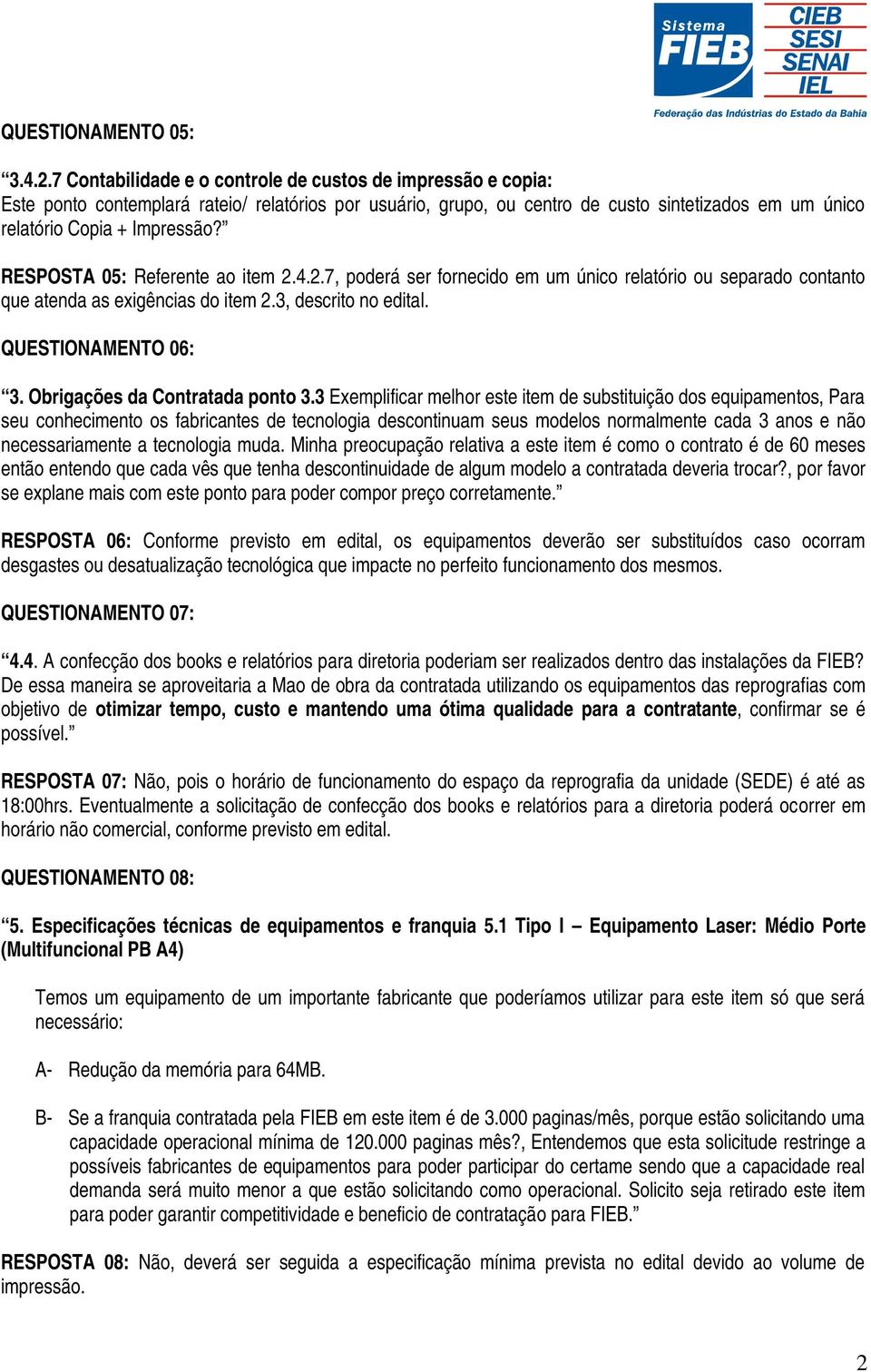 Sistema FIEB
CIEB
SESI
SENAI
IEL
Federação das Indústrias do Estado da Bahia

QUESTIONAMENTO 05:

“3.4.2.7 Contabilidade e o controle de custos de impressão e copia: Este ponto contemplará rateio/ relatórios por usuário, grupo, ou centro de custo sintetizados em um único relatório Copia + Impressão?”

RESPOSTA 05: Referente ao item 2.4.2.7, poderá ser fornecido em um único relatório ou separado contanto que atenda as exigências do item 2.3, descrito no edital.

QUESTIONAMENTO 06:

“3. Obrigações da Contratada ponto 3.3 Exemplificar melhor este item de substituição dos equipamentos, Para seu conhecimento os fabricantes de tecnologia descontinuam seus modelos normalmente cada 3 anos e não necessariamente a tecnologia muda. Minha preocupação relativa a este item é como o contrato é de 60 meses então entendo que cada vês que tenha descontinuidade de algum modelo a contratada deveria trocar?, por favor se explane mais com este ponto para poder compor preço corretamente.”

RESPOSTA 06: Conforme previsto em edital, os equipamentos deverão ser substituídos caso ocorram desgastes ou desatualização tecnológica que impacte no perfeito funcionamento dos mesmos.

QUESTIONAMENTO 07:

“4.4. A confecção dos books e relatórios para diretoria poderiam ser realizados dentro das instalações da FIEB? De essa maneira se aproveitaria a Mao de obra da contratada utilizando os equipamentos das reprografias com objetivo de otimizar tempo, custo e mantendo uma ótima qualidade para a contratante, confirmar se é possível.”

RESPOSTA 07: Não, pois o horário de funcionamento do espaço da reprografia da unidade (SEDE) é até as 18:00hrs. Eventualmente a solicitação de confecção dos books e relatórios para a diretoria poderá ocorrer em horário não comercial, conforme previsto em edital.

QUESTIONAMENTO 08:

“5. Especificações técnicas de equipamentos e franquia 5.1 Tipo I – Equipamento Laser: Médio Porte (Multifuncional PB A4)

Temos um equipamento de um importante fabricante que poderíamos utilizar para este item só que será necessário:

A- Redução da memória para 64MB.

B- Se a franquia contratada pela FIEB em este item é de 3.000 paginas/mês, porque estão solicitando uma capacidade operacional mínima de 120.000 paginas mês?, Entendemos que esta solicitude restringe a possíveis fabricantes de equipamentos para poder participar do certame sendo que a capacidade real demanda será muito menor a que estão solicitando como operacional. Solicito seja retirado este item para poder garantir competitividade e beneficio de contratação para FIEB.”

RESPOSTA 08: Não, deverá ser seguida a especificação mínima prevista no edital devido ao volume de impressão.

2